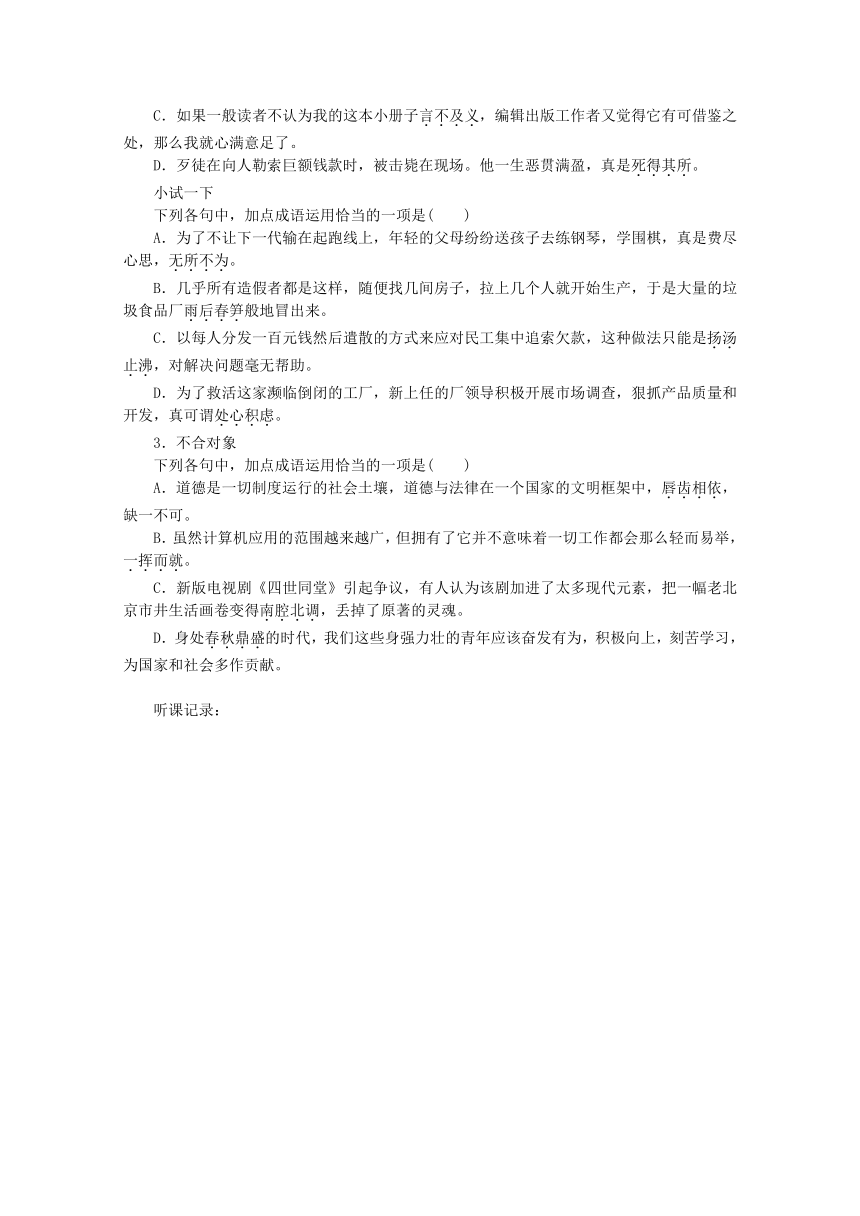 C．如果一般读者不认为我的这本小册子言不及义，编辑出版工作者又觉得它有可借鉴之处，那么我就心满意足了。

D．歹徒在向人勒索巨额钱款时，被击毙在现场。他一生恶贯满盈，真是死得其所。

小试一下

下列各句中，加点成语运用恰当的一项是(　　)

A．为了不让下一代输在起跑线上，年轻的父母纷纷送孩子去练钢琴，学围棋，真是费尽心思，无所不为。

B．几乎所有造假者都是这样，随便找几间房子，拉上几个人就开始生产，于是大量的垃圾食品厂雨后春笋般地冒出来。

C．以每人分发一百元钱然后遣散的方式来应对民工集中追索欠款，这种做法只能是扬汤止沸，对解决问题毫无帮助。

D．为了救活这家濒临倒闭的工厂，新上任的厂领导积极开展市场调查，狠抓产品质量和开发，真可谓处心积虑。

3．不合对象

下列各句中，加点成语运用恰当的一项是(　　)

A．道德是一切制度运行的社会土壤，道德与法律在一个国家的文明框架中，唇齿相依，缺一不可。

B．虽然计算机应用的范围越来越广，但拥有了它并不意味着一切工作都会那么轻而易举，一挥而就。

C．新版电视剧《四世同堂》引起争议，有人认为该剧加进了太多现代元素，把一幅老北京市井生活画卷变得南腔北调，丢掉了原著的灵魂。

D．身处春秋鼎盛的时代，我们这些身强力壮的青年应该奋发有为，积极向上，刻苦学习，为国家和社会多作贡献。

听课记录：